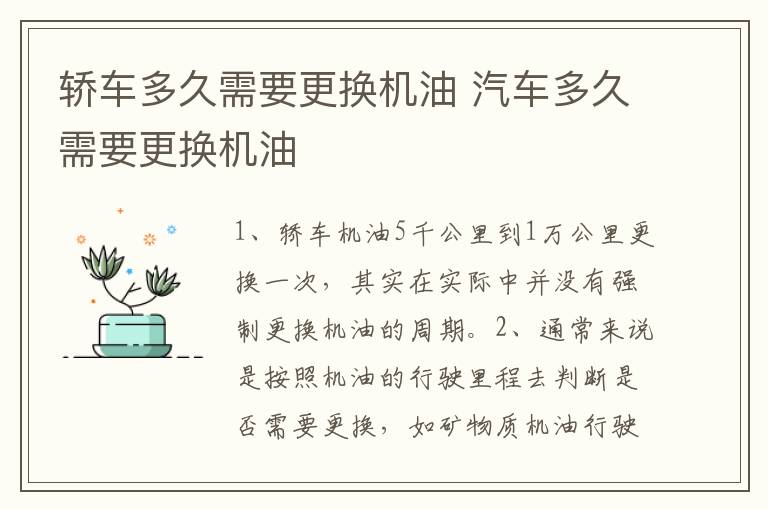 轿车多久需要更换机油 汽车多久需要更换机油

1、轿车机油5千公里到1万公里更换一次，其实在实际中并没有强制更换机油的周期。2、通常来说是按照机油的行驶里程去判断是否需要更换，如矿物质机油行驶